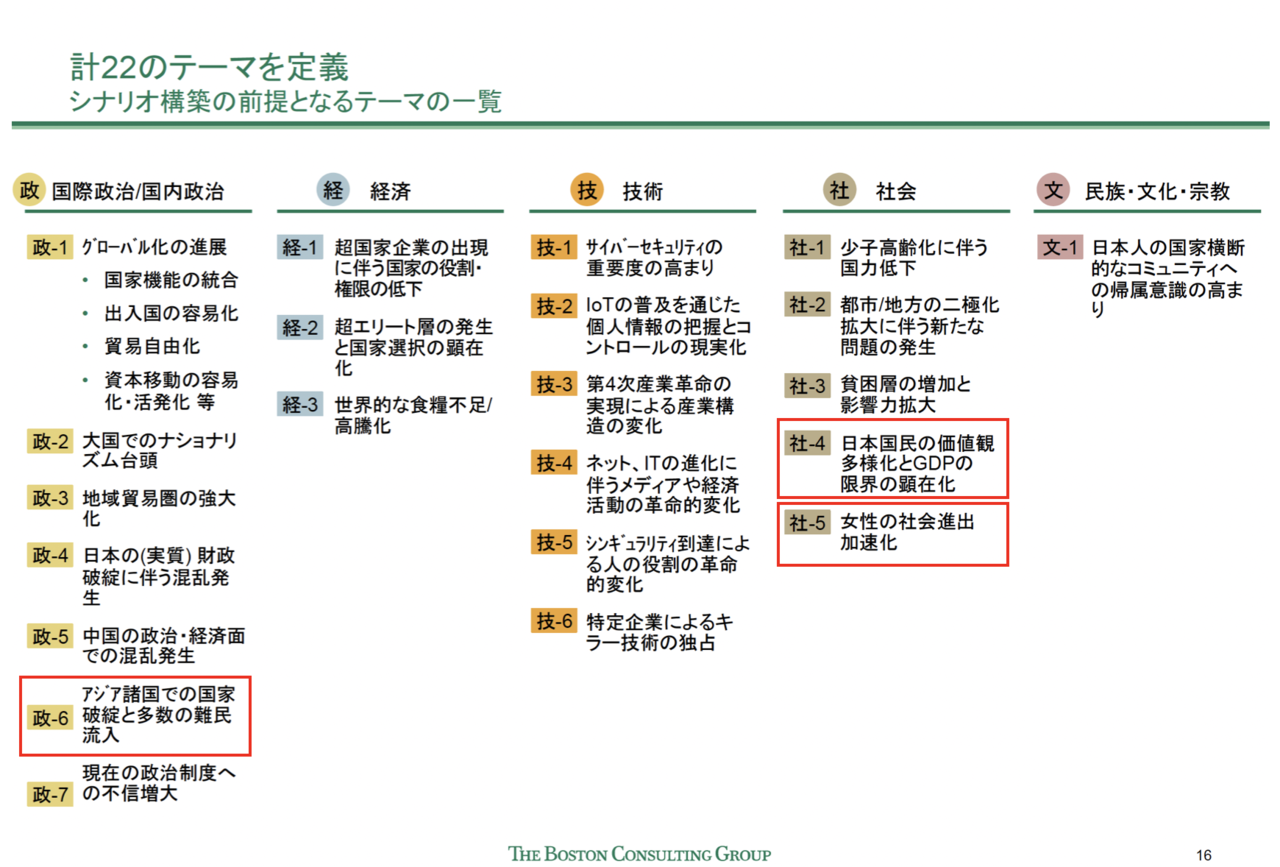 計22のテーマを定義
シナリオ構築の前提となるテーマの一覧

政 国際政治/国内政治

政-1 ｸﾞﾛｰﾊﾞﾙ化の進展
• 国家機能の統合
• 出入国の容易化
• 貿易自由化
• 資本移動の容易化・活発化 等

政-2 大国でのナショナリズム台頭

政-3 地域貿易圏の強大化

政-4 日本の(実質) 財政破綻に伴う混乱発生

政-5 中国の政治・経済面での混乱発生

政-6 ｱｼﾞｱ諸国での国家破綻と多数の難民流入

政-7 現在の政治制度への不信増大

経 経済

経-1 超国家企業の出現に伴う国家の役割・権限の低下

経-2 超エリート層の発生と国家選択の顕在化

経-3 世界的な食糧不足/高騰化

技 技術

技-1 ｻｲﾊﾞｰｾｷｭﾘﾃｨの重要度の高まり

技-2 IoTの普及を通じた個人情報の把握とコントロールの現実化

技-3 第4次産業革命の実現による産業構造の変化

技-4 ネット、ITの進化に伴うメディアや経済活動の革命的変化

技-5 ｼﾝｷﾞｭﾗﾘﾃｨ到達による人の役割の革命的変化

技-6 特定企業によるキラー技術の独占

社 社会

社-1 少子高齢化に伴う国力低下

社-2 都市/地方の二極化拡大に伴う新たな問題の発生

社-3 貧困層の増加と影響力拡大

社-4 日本国民の価値観多様化とGDPの限界の顕在化

社-5 女性の社会進出加速化

文 民族・文化・宗教

文-1 日本人の国家横断的なコミュニティへの帰属意識の高まり

THE BOSTON CONSULTING GROUP
16